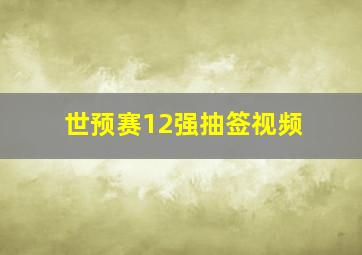 世预赛12强抽签视频